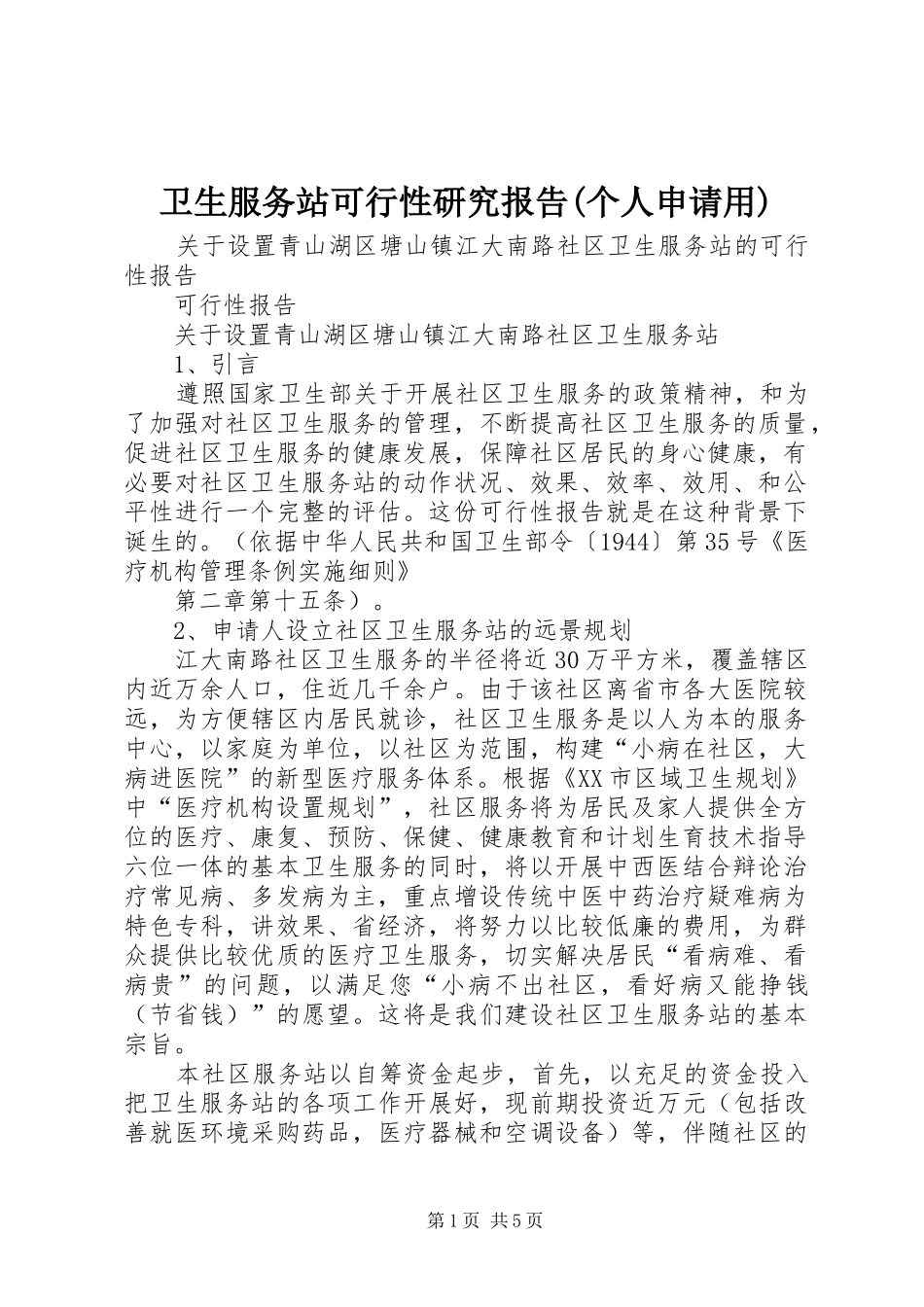 卫生服务站可行性研究报告(个人申请用)

关于设置青山湖区塘山镇江大南路社区卫生服务站的可行性报告

可行性报告

关于设置青山湖区塘山镇江大南路社区卫生服务站

1、引言

遵照国家卫生部关于开展社区卫生服务的政策精神，和为了加强对社区卫生服务的管理，不断提高社区卫生服务的质量，促进社区卫生服务的健康发展，保障社区居民的身心健康，有必要对社区卫生服务站的动作状况、效果、效率、效用、和公平性进行一个完整的评估。这份可行性报告就是在这种背景下诞生的。（依据中华人民共和国卫生部令〔1944〕第35号《医疗机构管理条例实施细则》

第二章第十五条）。

2、申请人设立社区卫生服务站的远景规划

江大南路社区卫生服务的半径将近30万平方米，覆盖辖区内近万余人口，住近几千余户。由于该社区离省市各大医院较远，为方便辖区内居民就诊，社区卫生服务是以人为本的服务中心，以家庭为单位，以社区为范围，构建“小病在社区，大病进医院”的新型医疗服务体系。根据《XX市区域卫生规划》中“医疗机构设置规划”，社区服务将为居民及家人提供全方位的医疗、康复、预防、保健、健康教育和计划生育技术指导六位一体的基本卫生服务的同时，将以开展中西医结合辩论治疗常见病、多发病为主，重点增设传统中医中药治疗疑难病为特色专科，讲效果、省经济，将努力以比较低廉的费用，为群众提供比较优质的医疗卫生服务，切实解决居民“看病难、看病贵”的问题，以满足您“小病不出社区，看好病又能挣钱（节省钱）”的愿望。这将是我们建设社区卫生服务站的基本宗旨。

本社区服务站以自筹资金起步，首先，以充足的资金投入把卫生服务站的各项工作开展好，现前期投资近万元（包括改善就医环境采购药品，医疗器械和空调设备）等，伴随社区的

第1页 共5页